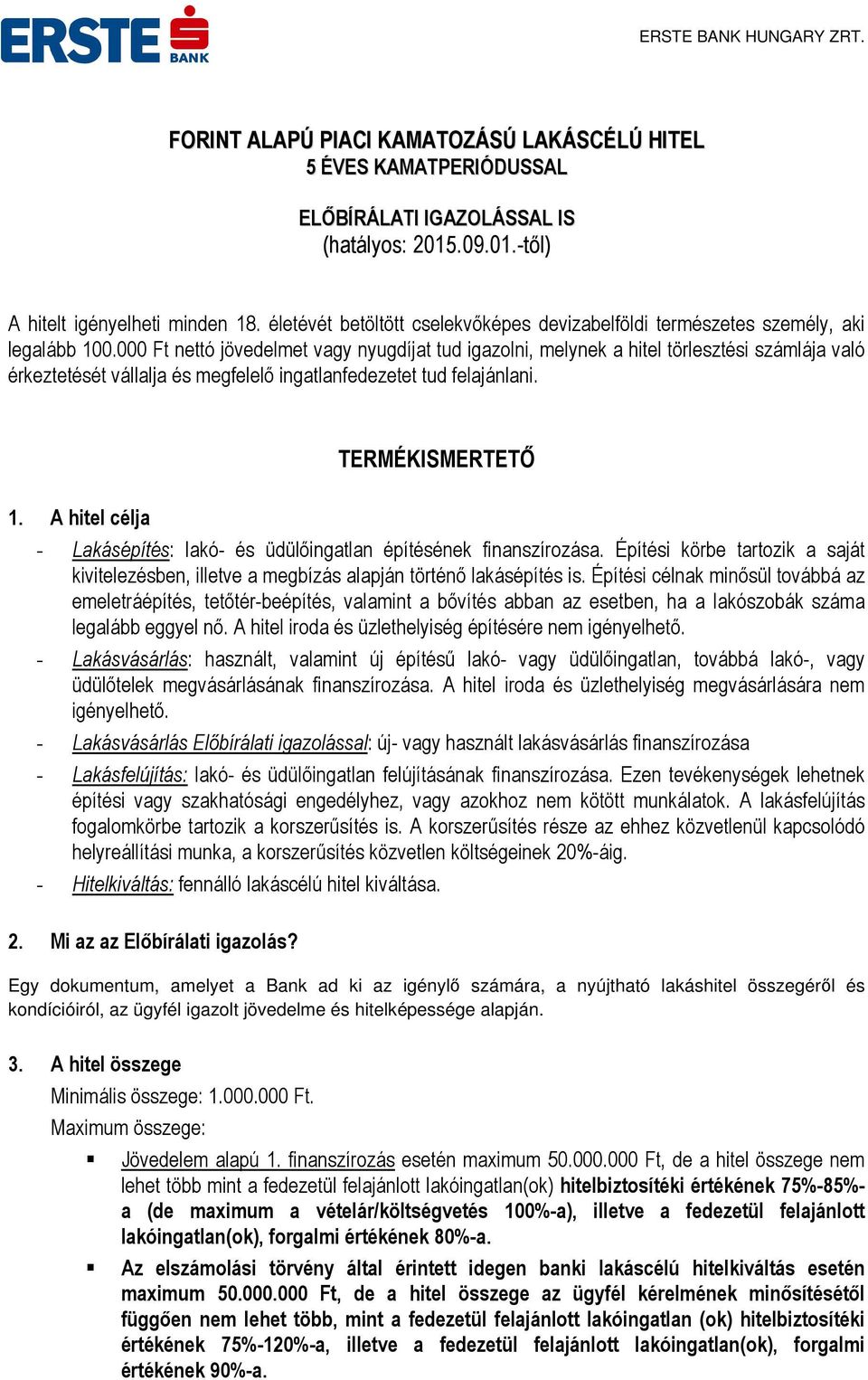 ERSTE BANK

ERSTE BANK HUNGARY ZRT.

FORINT ALAPÚ PIACI KAMATOZÁSÚ LAKÁSCÉLÚ HITEL
5 ÉVES KAMATPERIÓDUSSAL

ELŐBÍRÁLATI IGAZOLÁSSAL IS
(hatályos: 2015.09.01.-től)

A hitelt igényelheti minden 18. életévét betöltött cselekvőképes devizabelföldi természetes személy, aki legalább 100.000 Ft nettó jövedelmet vagy nyugdíjat tud igazolni, melynek a hitel törlesztési számlája való érkeztetését vállalja és megfelelő ingatlanfedezetet tud felajánlani.

TERMÉKISMERTETŐ

1. A hitel célja

- Lakásépítés: lakó- és üdülőingatlan építésének finanszírozása. Építési körbe tartozik a saját kivitelezésben, illetve a megbízás alapján történő lakásépítés is. Építési célnak minősül továbbá az emeletráépítés, tetőtér-beépítés, valamint a bővítés abban az esetben, ha a lakószobák száma legalább eggyel nő. A hitel iroda és üzlethelyiség építésére nem igényelhető.
- Lakásvásárlás: használt, valamint új építésű lakó- vagy üdülőingatlan, továbbá lakó-, vagy üdülőtelek megvásárlásának finanszírozása. A hitel iroda és üzlethelyiség megvásárlására nem igényelhető.
- Lakásvásárlás Előbírálati igazolással: új- vagy használt lakásvásárlás finanszírozása
- Lakásfelújítás: lakó- és üdülőingatlan felújításának finanszírozása. Ezen tevékenységek lehetnek építési vagy szakhatósági engedélyhez, vagy azokhoz nem kötött munkálatok. A lakásfelújítás fogalomkörbe tartozik a korszerűsítés is. A korszerűsítés része az ehhez közvetlenül kapcsolódó helyreállítási munka, a korszerűsítés közvetlen költségeinek 20%-áig.
- Hitelkiváltás: fennálló lakáscélú hitel kiváltása.

2. Mi az az Előbírálati igazolás?

Egy dokumentum, amelyet a Bank ad ki az igénylő számára, a nyújtható lakáshitel összegéről és kondícióiról, az ügyfél igazolt jövedelme és hitelképessége alapján.

3. A hitel összege

Minimális összege: 1.000.000 Ft.
Maximum összege:

▪ Jövedelem alapú 1. finanszírozás esetén maximum 50.000.000 Ft, de a hitel összege nem lehet több mint a fedezetül felajánlott lakóingatlan(ok) hitelbiztosítéki értékének 75%-85%-a (de maximum a vételár/költségvetés 100%-a), illetve a fedezetül felajánlott lakóingatlan(ok), forgalmi értékének 80%-a.

▪ Az elszámolási törvény által érintett idegen banki lakáscélú hitelkiváltás esetén maximum 50.000.000 Ft, de a hitel összege az ügyfél kérelmének minősítésétől függően nem lehet több, mint a fedezetül felajánlott lakóingatlan (ok) hitelbiztosítéki értékének 75%-120%-a, illetve a fedezetül felajánlott lakóingatlan(ok), forgalmi értékének 90%-a.